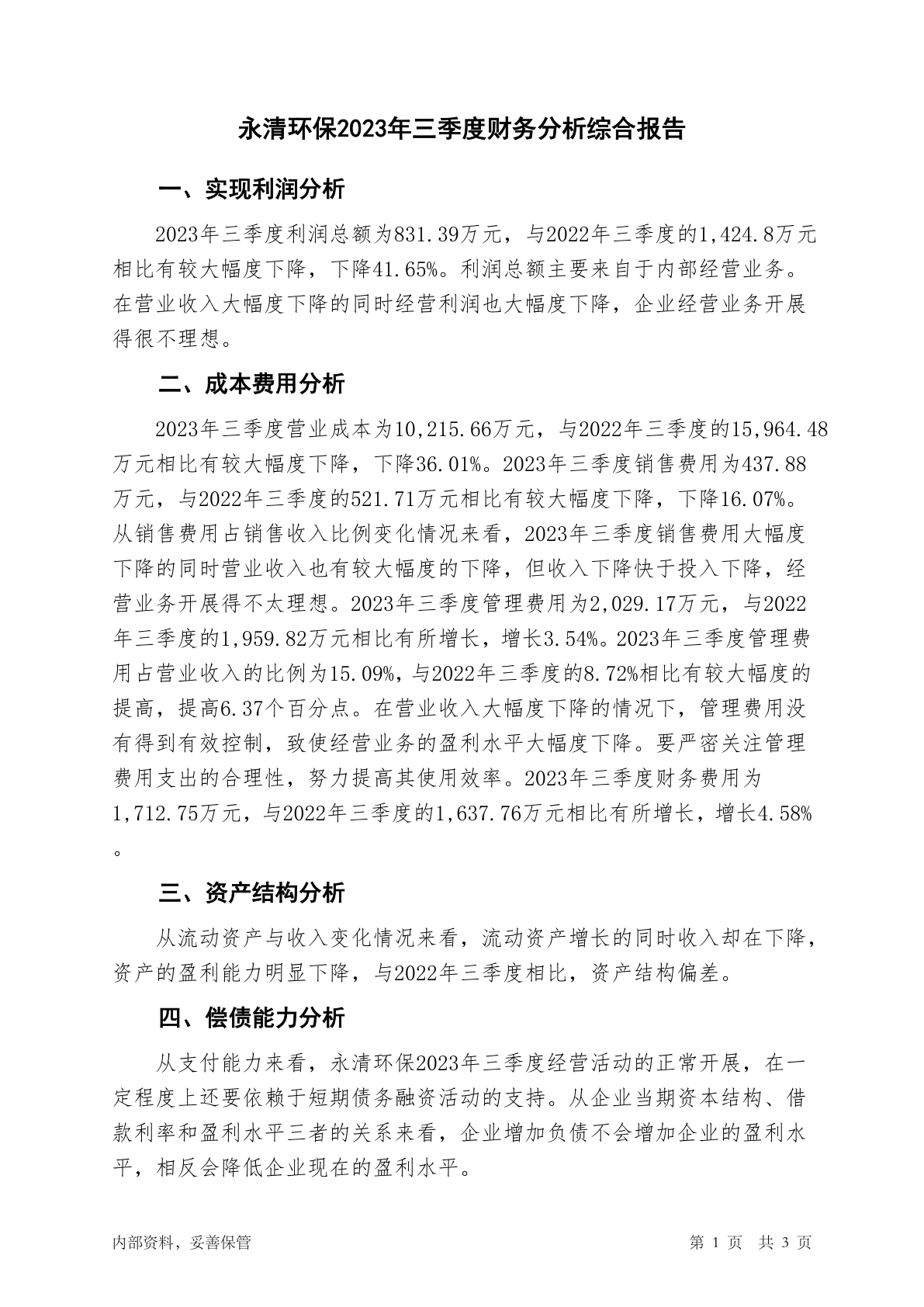 永清环保2023年三季度财务分析综合报告

一、实现利润分析

2023年三季度利润总额为831.39万元，与2022年三季度的1,424.8万元相比有较大幅度下降，下降41.65%。利润总额主要来自于内部经营业务。在营业收入大幅度下降的同时经营利润也大幅度下降，企业经营业务开展得很不理想。

二、成本费用分析

2023年三季度营业成本为10,215.66万元，与2022年三季度的15,964.48万元相比有较大幅度下降，下降36.01%。2023年三季度销售费用为437.88万元，与2022年三季度的521.71万元相比有较大幅度下降，下降16.07%。从销售费用占销售收入比例变化情况来看，2023年三季度销售费用大幅度下降的同时营业收入也有较大幅度的下降，但收入下降快于投入下降，经营业务开展得不太理想。2023年三季度管理费用为2,029.17万元，与2022年三季度的1,959.82万元相比有所增长，增长3.54%。2023年三季度管理费用占营业收入的比例为15.09%，与2022年三季度的8.72%相比有较大幅度的提高，提高6.37个百分点。在营业收入大幅度下降的情况下，管理费用没有得到有效控制，致使经营业务的盈利水平大幅度下降。要严密关注管理费用支出的合理性，努力提高其使用效率。2023年三季度财务费用为1,712.75万元，与2022年三季度的1,637.76万元相比有所增长，增长4.58%。

三、资产结构分析

从流动资产与收入变化情况来看，流动资产增长的同时收入却在下降，资产的盈利能力明显下降，与2022年三季度相比，资产结构偏差。

四、偿债能力分析

从支付能力来看，永清环保2023年三季度经营活动的正常开展，在一定程度上还要依赖于短期债务融资活动的支持。从企业当期资本结构、借款利率和盈利水平三者的关系来看，企业增加负债不会增加企业的盈利水平，相反会降低企业现在的盈利水平。

内部资料，妥善保管

第 1 页 共 3 页